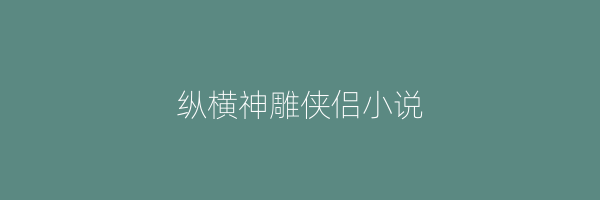 纵横神雕侠侣小说